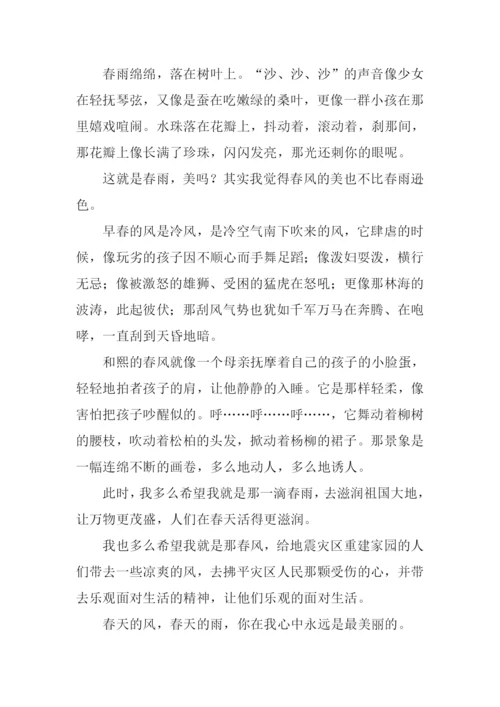 春雨绵绵，落在树叶上。“沙、沙、沙”的声音像少女在轻抚琴弦，又像是蚕在吃嫩绿的桑叶，更像一群小孩在那里嬉戏喧闹。水珠落在花瓣上，抖动着，滚动着，刹那间，那花瓣上像长满了珍珠，闪闪发亮，那光还刺你的眼呢。

这就是春雨，美吗？其实我觉得春风的美也不比春雨逊色。

早春的风是冷风，是冷空气南下吹来的风，它肆虐的时候，像玩劣的孩子因不顺心而手舞足蹈；像泼妇耍泼，横行无忌；像被激怒的雄狮、受困的猛虎在怒吼；更像那林海的波涛，此起彼伏；那刮风气势也犹如千军万马在奔腾、在咆哮，一直刮到天昏地暗。

和熙的春风就像一个母亲抚摩着自己的孩子的小脸蛋，轻轻地拍者孩子的肩，让他静静的入睡。它是那样轻柔，像害怕把孩子吵醒似的。呼……呼……呼……，它舞动着柳树的腰枝，吹动着松柏的头发，掀动着杨柳的裙子。那景象是一幅连绵不断的画卷，多么地动人，多么地诱人。

此时，我多么希望我就是那一滴春雨，去滋润祖国大地，让万物更茂盛，人们在春天活得更滋润。

我也多么希望我就是那春风，给地震灾区重建家园的人们带去一些凉爽的风，去拂平灾区人民那颗受伤的心，并带去乐观面对生活的精神，让他们乐观的面对生活。

春天的风，春天的雨，你在我心中永远是最美丽的。